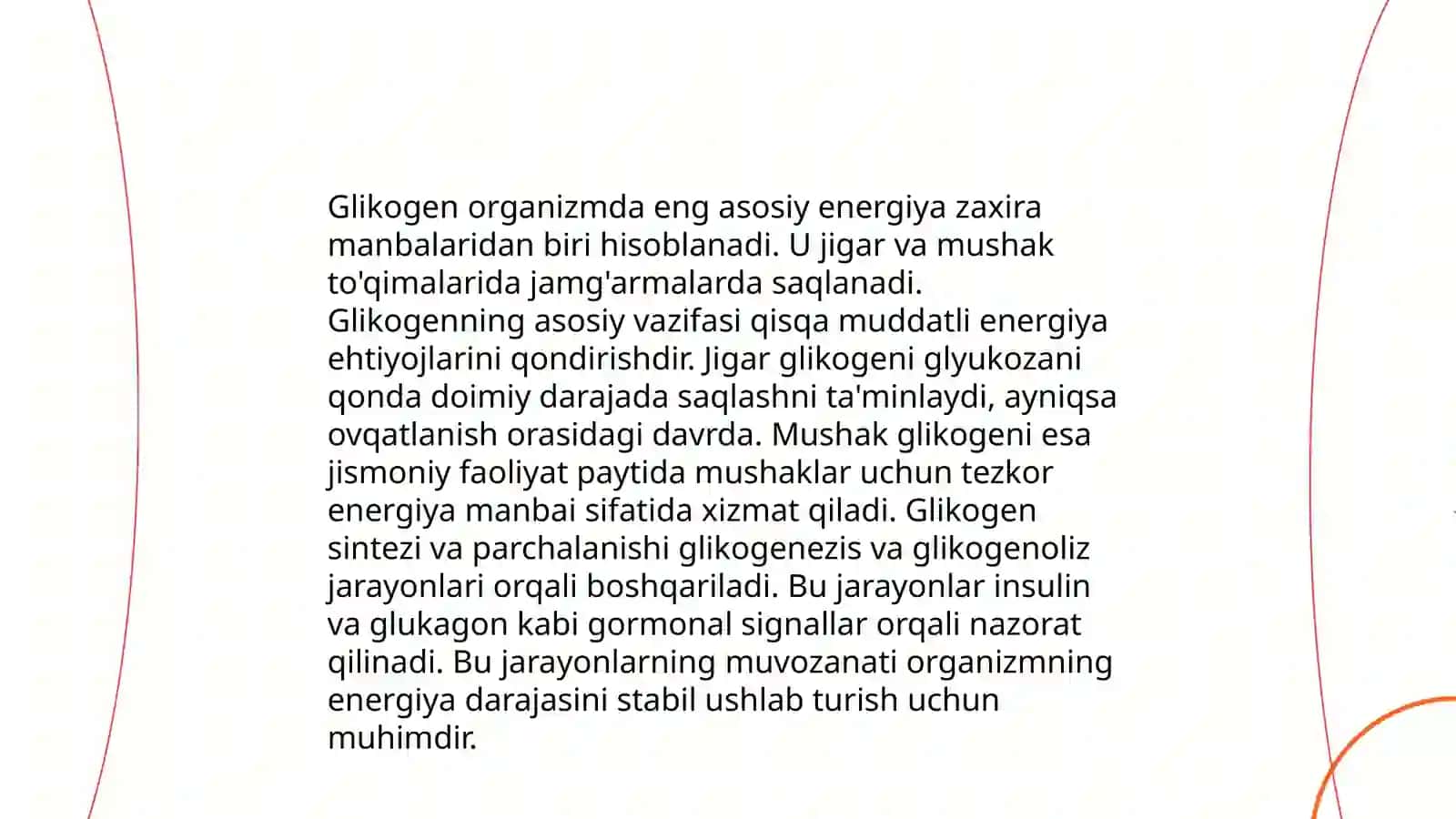 Glikogen organizmda eng asosiy energiya zaxira manbalaridan biri hisoblanadi. U jigar va mushak to'qimalarida jamg'armalarda saqlanadi. Glikogenning asosiy vazifasi qisqa muddatli energiya ehtiyojlarini qondirishdir. Jigar glikogeni glyukozani qonda doimiy darajada saqlashni ta'minlaydi, ayniqsa ovqatlanish orasidagi davrda. Mushak glikogeni esa jismoniy faoliyat paytida mushaklar uchun tezkor energiya manbai sifatida xizmat qiladi. Glikogen sintezi va parchalanishi glikogenezis va glikogenoliz jarayonlari orqali boshqariladi. Bu jarayonlar insulin va glukagon kabi gormonal signallar orqali nazorat qilinadi. Bu jarayonlarning muvozanati organizmning energiya darajasini stabil ushlab turish uchun muhimdir.